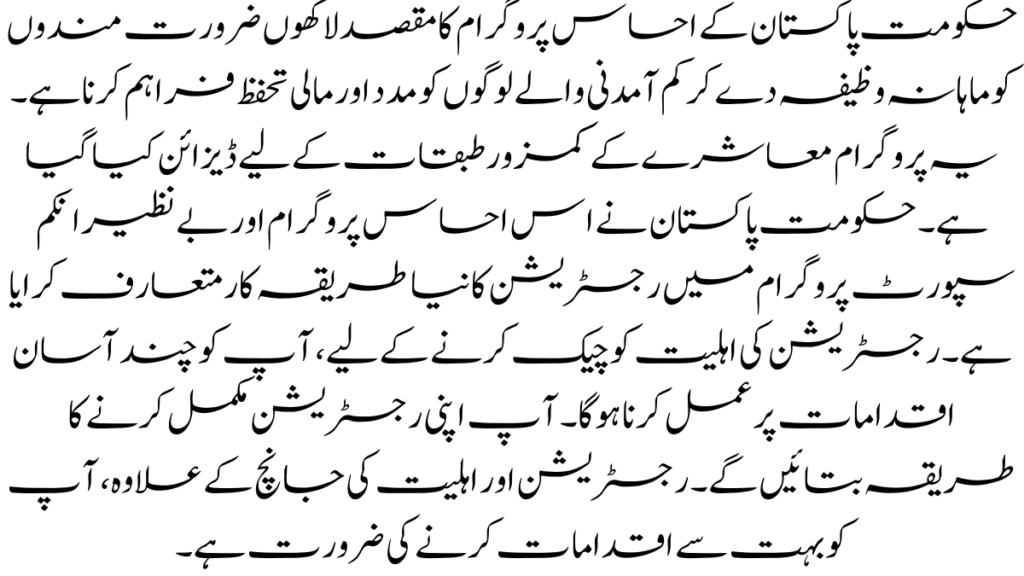 حکومت پاکستان کے احساس پروگرام کا مقصد لاکھوں ضرورت مندوں کو ماہانہ وظیفہ دے کر کم آمدنی والے لوگوں کو مدد اور مالی تحفظ فراہم کرنا ہے۔ یہ پروگرام معاشرے کے کمزور طبقات کے لیے ڈیزائن کیا گیا ہے۔ حکومت پاکستان نے اس احساس پروگرام اور بے نظیر انکم سپورٹ پروگرام میں رجسٹریشن کا نیا طریقہ کار متعارف کرایا ہے۔ رجسٹریشن کی اہلیت کو چیک کرنے کے لیے، آپ کو چند آسان اقدامات پر عمل کرنا ہوگا۔ آپ اپنی رجسٹریشن مکمل کرنے کا طریقہ بتائیں گے۔ رجسٹریشن اور اہلیت کی جانچ کے علاوہ، آپ کو بہت سے اقدامات کرنے کی ضرورت ہے۔